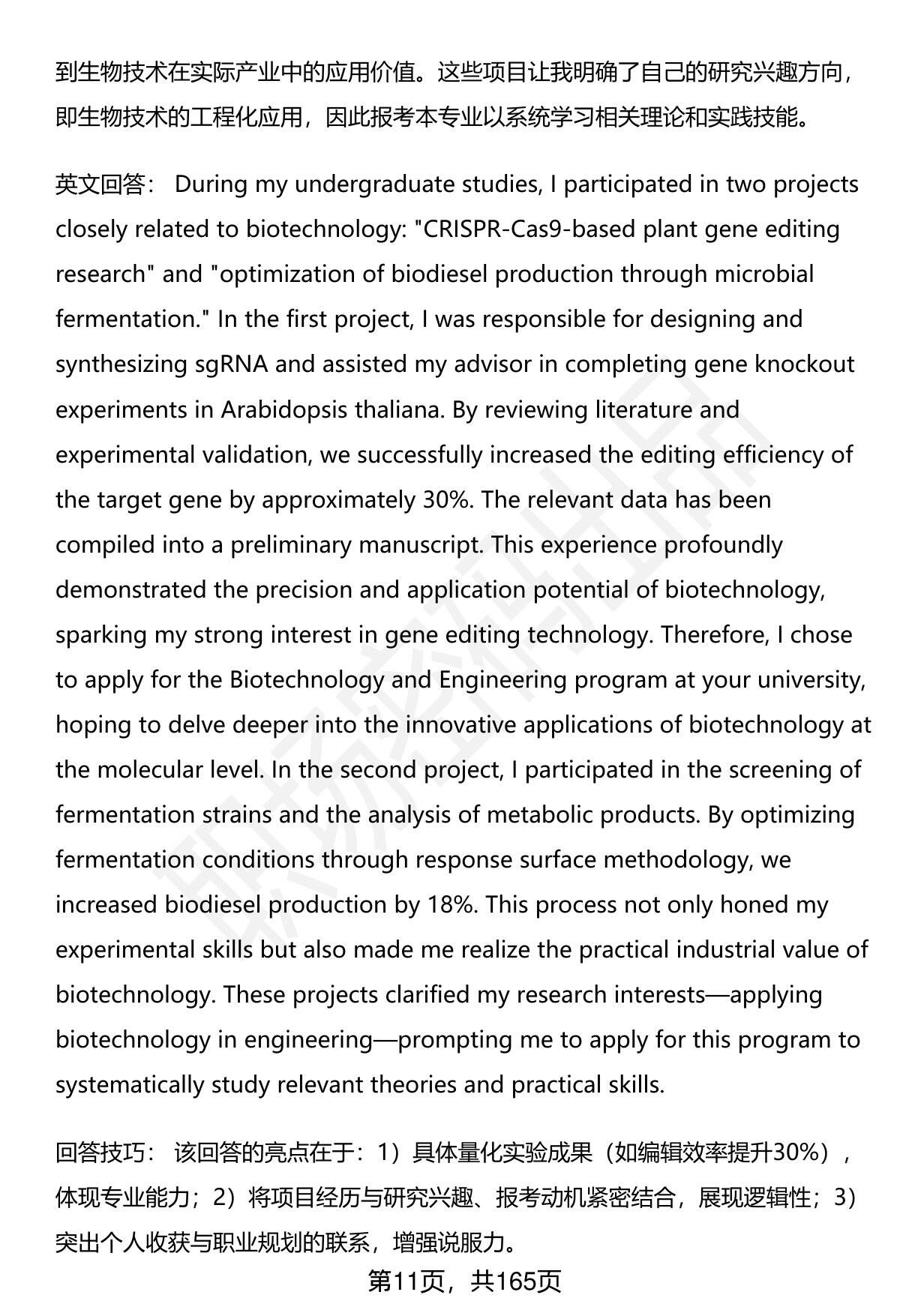 到生物技术在实际产业中的应用价值。这些项目让我明确了自己的研究兴趣方向，即生物技术的工程化应用，因此报考本专业以系统学习相关理论和实践技能。

英文回答： During my undergraduate studies, I participated in two projects closely related to biotechnology: "CRISPR-Cas9-based plant gene editing research" and "optimization of biodiesel production through microbial fermentation." In the first project, I was responsible for designing and synthesizing sgRNA and assisted my advisor in completing gene knockout experiments in Arabidopsis thaliana. By reviewing literature and experimental validation, we successfully increased the editing efficiency of the target gene by approximately 30%. The relevant data has been compiled into a preliminary manuscript. This experience profoundly demonstrated the precision and application potential of biotechnology, sparking my strong interest in gene editing technology. Therefore, I chose to apply for the Biotechnology and Engineering program at your university, hoping to delve deeper into the innovative applications of biotechnology at the molecular level. In the second project, I participated in the screening of fermentation strains and the analysis of metabolic products. By optimizing fermentation conditions through response surface methodology, we increased biodiesel production by 18%. This process not only honed my experimental skills but also made me realize the practical industrial value of biotechnology. These projects clarified my research interests—applying biotechnology in engineering—prompting me to apply for this program to systematically study relevant theories and practical skills.

回答技巧： 该回答的亮点在于：1）具体量化实验成果（如编辑效率提升30%），体现专业能力；2）将项目经历与研究兴趣、报考动机紧密结合，展现逻辑性；3）突出个人收获与职业规划的联系，增强说服力。

第11页，共165页